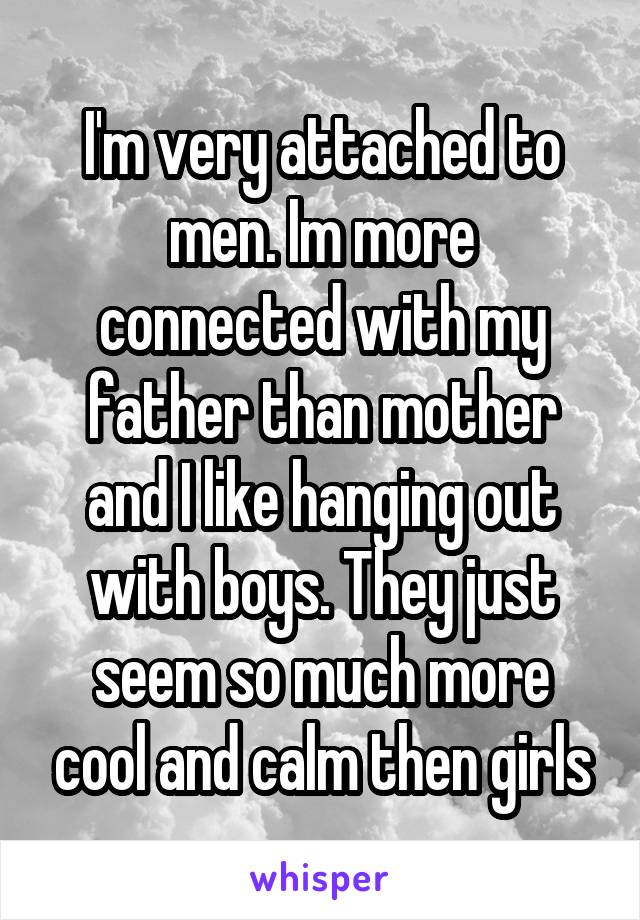 I'm very attached to men. Im more connected with my father than mother and I like hanging out with boys. They just seem so much more cool and calm then girls

whisper